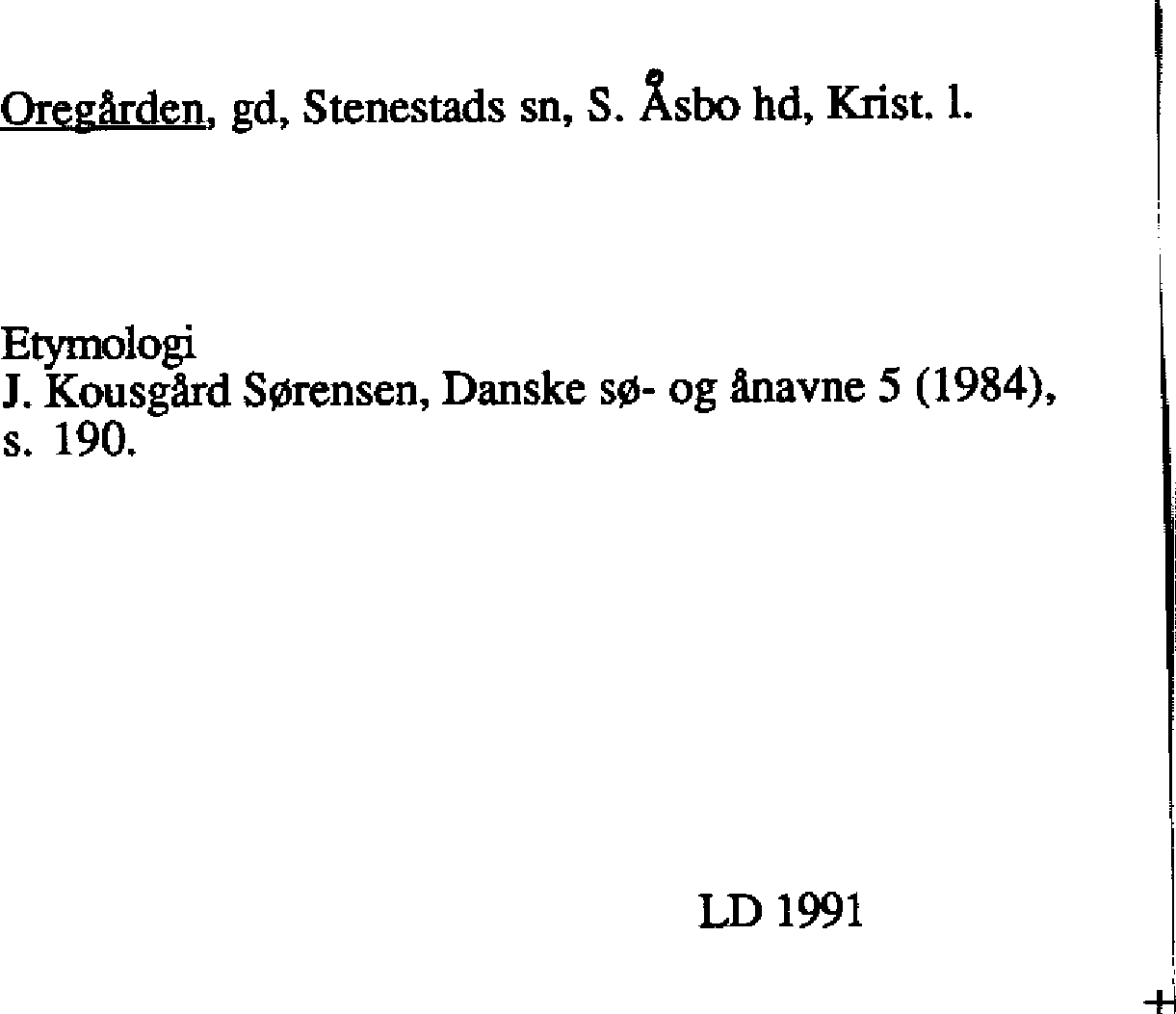 Oregården, gd, Stenestads sn, S. Åsbo hd, Krist. l.

Etymologi
J. Kousgård Sørensen, Danske sø- og ånavne 5 (1984), s. 190.

LD 1991